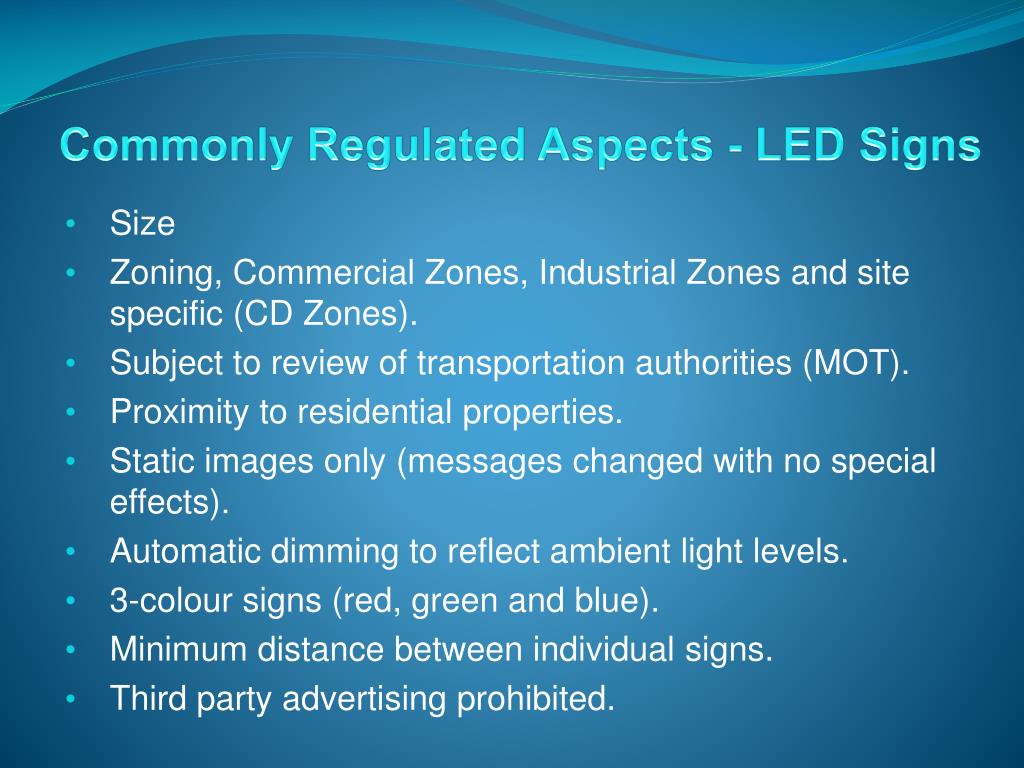 Commonly Regulated Aspects - LED Signs

• Size
• Zoning, Commercial Zones, Industrial Zones and site specific (CD Zones).
• Subject to review of transportation authorities (MOT).
• Proximity to residential properties.
• Static images only (messages changed with no special effects).
• Automatic dimming to reflect ambient light levels.
• 3-colour signs (red, green and blue).
• Minimum distance between individual signs.
• Third party advertising prohibited.